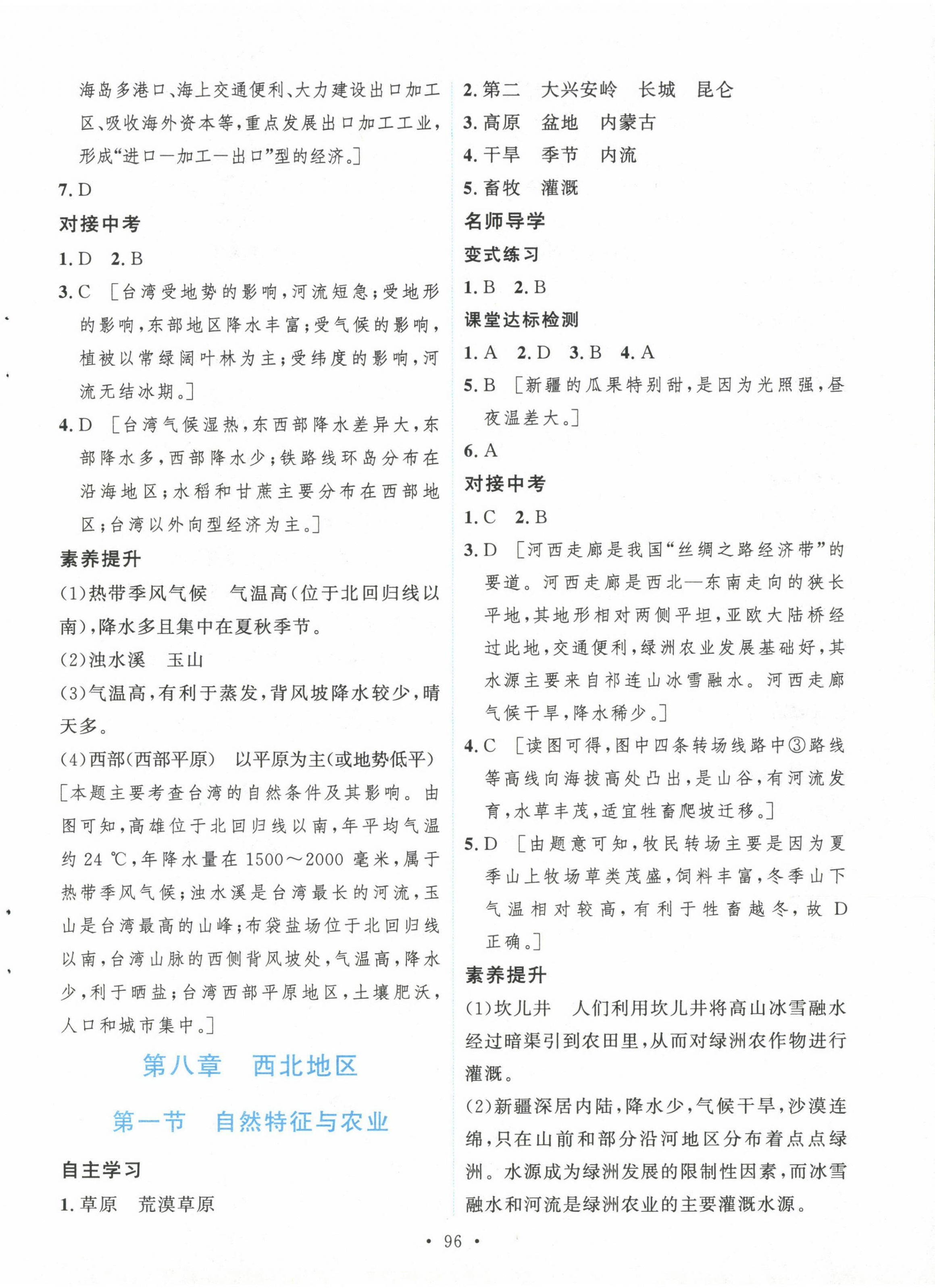 海岛多港口、海上交通便利、大力建设出口加工区、吸收海外资本等，重点发展出口加工工业，形成“进口—加工—出口”型的经济。]

7. D

对接中考

1. D　2. B

3. C ［台湾受地势的影响，河流短急；受地形的影响，东部地区降水丰富；受气候的影响，植被以常绿阔叶林为主；受纬度的影响，河流无结冰期。]

4. D ［台湾气候湿热，东西部降水差异大，东部降水多，西部降水少；铁路线环岛分布在沿海地区；水稻和甘蔗主要分布在西部地区；台湾以外向型经济为主。]

素养提升

(1)热带季风气候　气温高(位于北回归线以南)，降水多且集中在夏秋季节。

(2)浊水溪　玉山

(3)气温高，有利于蒸发，背风坡降水较少，晴天多。

(4)西部(西部平原)　以平原为主(或地势低平)

[本题主要考查台湾的自然条件及其影响。由图可知，高雄位于北回归线以南，年平均气温约 24 ℃，年降水量在 1500～2000 毫米，属于热带季风气候；浊水溪是台湾最长的河流，玉山是台湾最高的山峰；布袋盐场位于北回归线以南，台湾山脉的西侧背风坡处，气温高，降水少，利于晒盐；台湾西部平原地区，土壤肥沃，人口和城市集中。]

第八章　西北地区

第一节　自然特征与农业

自主学习

1. 草原　荒漠草原

2. 第二　大兴安岭　长城　昆仑

3. 高原　盆地　内蒙古

4. 干旱　季节　内流

5. 畜牧　灌溉

名师导学

变式练习

1. B　2. B

课堂达标检测

1. A　2. D　3. B　4. A

5. B ［新疆的瓜果特别甜，是因为光照强，昼夜温差大。]

6. A

对接中考

1. C　2. B

3. D ［河西走廊是我国“丝绸之路经济带”的要道。河西走廊是西北—东南走向的狭长平地，其地形相对两侧平坦，亚欧大陆桥经过此地，交通便利，绿洲农业发展基础好，其水源主要来自祁连山冰雪融水。河西走廊气候干旱，降水稀少。]

4. C ［读图可得，图中四条转场线路中③路线等高线向海拔高处凸出，是山谷，有河流发育，水草丰茂，适宜牲畜爬坡迁移。]

5. D ［由题意可知，牧民转场主要是因为夏季山上牧场草类茂盛，饲料丰富，冬季山下气温相对较高，有利于牲畜越冬，故 D 正确。]

素养提升

(1)坎儿井　人们利用坎儿井将高山冰雪融水经过暗渠引到农田里，从而对绿洲农作物进行灌溉。

(2)新疆深居内陆，降水少，气候干旱，沙漠连绵，只在山前和部分沿河地区分布着点点绿洲。水源成为绿洲发展的限制性因素，而冰雪融水和河流是绿洲农业的主要灌溉水源。

• 96 •